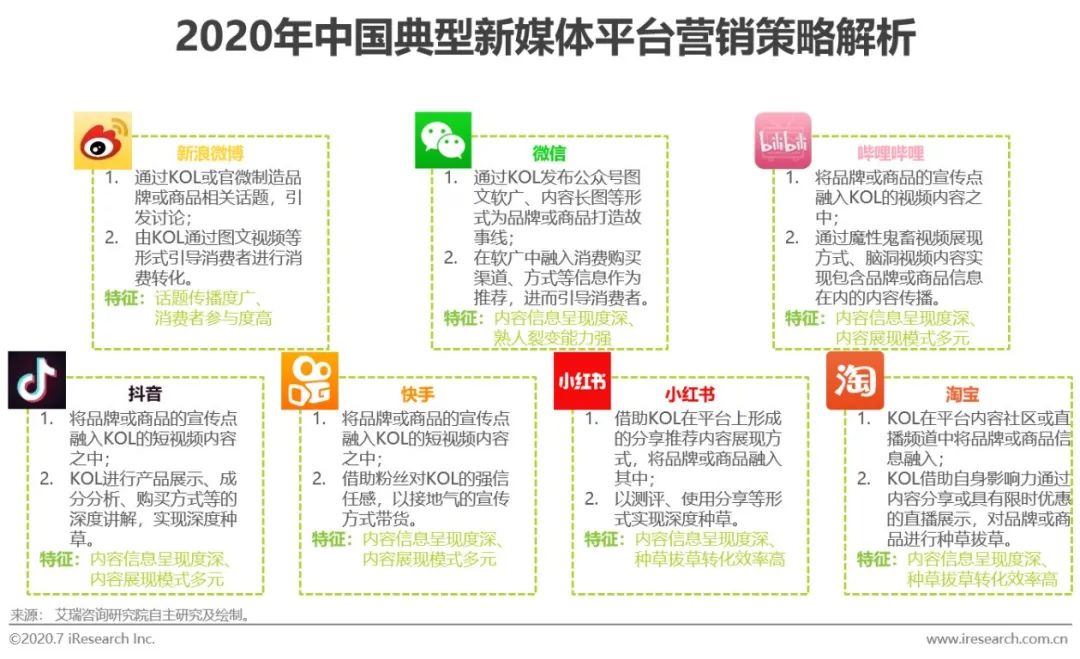 2020年中国典型新媒体平台营销策略解析

新浪微博
1. 通过KOL或官微制造品牌或商品相关话题，引发讨论；
2. 由KOL通过图文视频等形式引导消费者进行消费转化。
特征：话题传播度广、消费者参与度高

微信
1. 通过KOL发布公众号图文软广、内容长图等形式为品牌或商品打造故事线；
2. 在软广中融入消费购买渠道、方式等信息作为推荐，进而引导消费者。
特征：内容信息呈现度深、熟人裂变能力强

bilibili
哔哩哔哩
1. 将品牌或商品的宣传点融入KOL的视频内容之中；
2. 通过魔性鬼畜视频展现方式、脑洞视频内容实现包含品牌或商品信息在内的内容传播。
特征：内容信息呈现度深、内容展现模式多元

抖音
1. 将品牌或商品的宣传点融入KOL的短视频内容之中；
2. KOL进行产品展示、成分分析、购买方式等的深度讲解，实现深度种草。
特征：内容信息呈现度深、内容展现模式多元

快手
1. 将品牌或商品的宣传点融入KOL的短视频内容之中；
2. 借助粉丝对KOL的强信任感，以接地气的宣传方式带货。
特征：内容信息呈现度深、内容展现模式多元

小红书
小红书
1. 借助KOL在平台上形成的分享推荐内容展现方式，将品牌或商品融入其中；
2. 以测评、使用分享等形式实现深度种草。
特征：内容信息呈现度深、种草拔草转化效率高

淘
淘宝
1. KOL在平台内容社区或直播频道中将品牌或商品信息融入；
2. KOL借助自身影响力通过内容分享或具有限时优惠的直播展示，对品牌或商品进行种草拔草。
特征：内容信息呈现度深、种草拔草转化效率高

来源：艾瑞咨询研究院自主研究及绘制。
©2020.7 iResearch Inc.
www.iresearch.com.cn